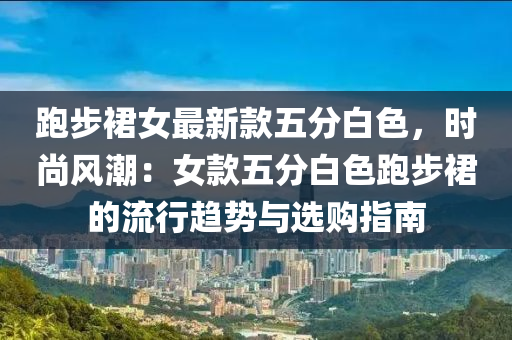 跑步裙女最新款五分白色，时尚风潮：女款五分白色跑步裙的流行趋势与选购指南